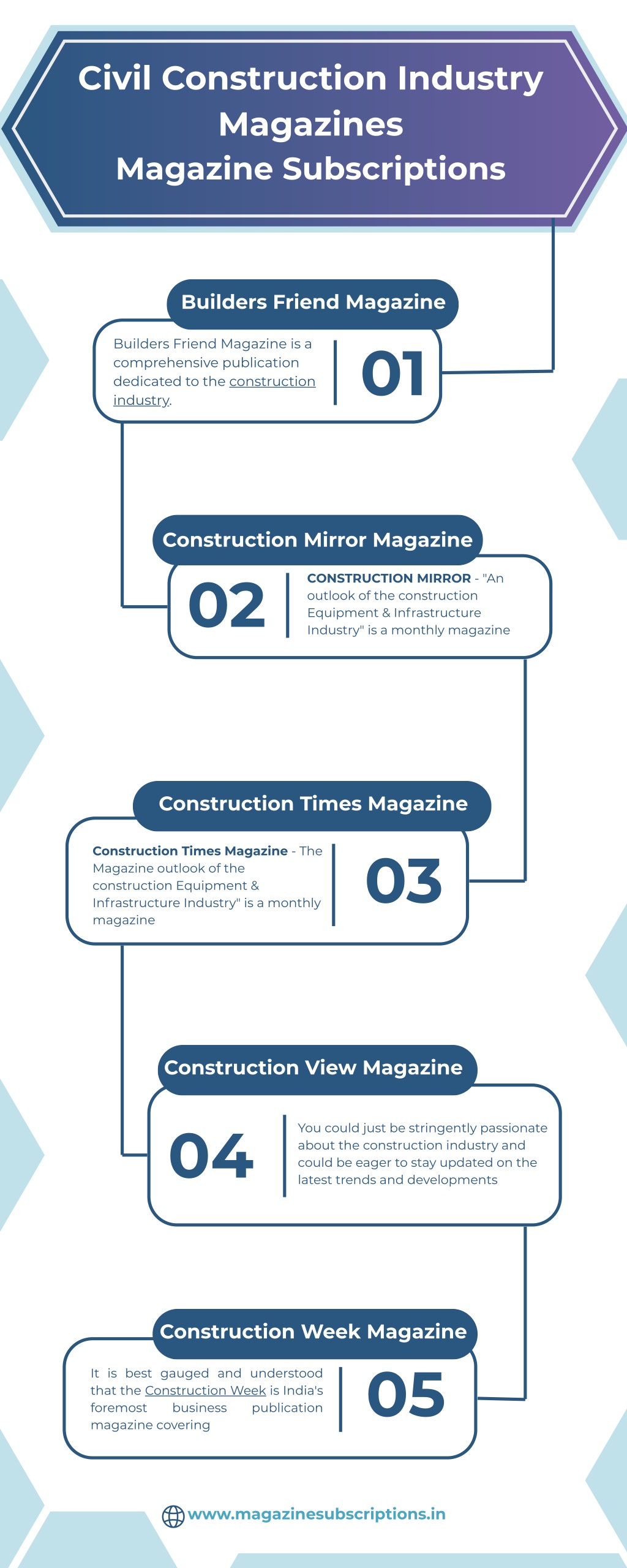 Civil Construction Industry Magazines
Magazine Subscriptions

Builders Friend Magazine

Builders Friend Magazine is a comprehensive publication dedicated to the construction industry.

01

Construction Mirror Magazine

02

CONSTRUCTION MIRROR - "An outlook of the construction Equipment & Infrastructure Industry" is a monthly magazine

Construction Times Magazine

Construction Times Magazine - The Magazine outlook of the construction Equipment & Infrastructure Industry" is a monthly magazine

03

Construction View Magazine

04

You could just be stringently passionate about the construction industry and could be eager to stay updated on the latest trends and developments

Construction Week Magazine

It is best gauged and understood that the Construction Week is India's foremost business publication magazine covering

05

www.magazinesubscriptions.in